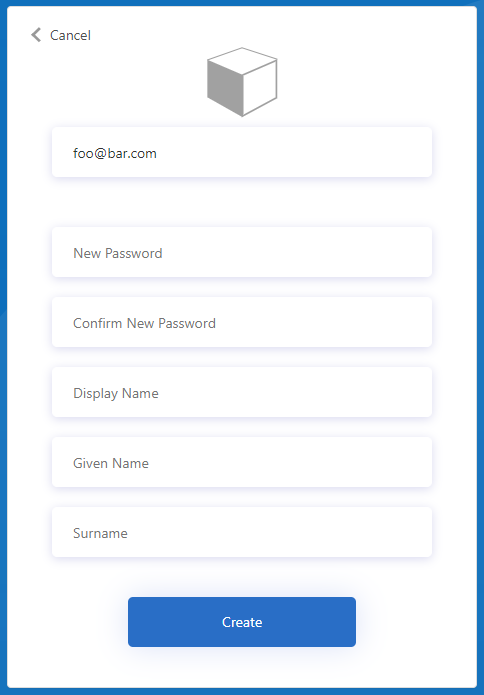 Cancel

foo@bar.com

New Password

Confirm New Password

Display Name

Given Name

Surname

Create